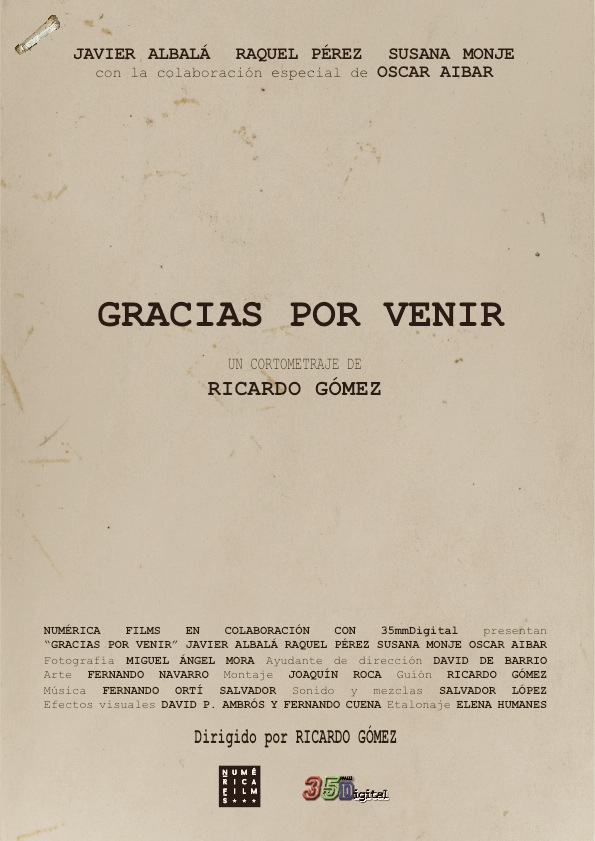 JAVIER ALBALÁ RAQUEL PÉREZ SUSANA MONJE
con la colaboración especial de OSCAR AIBAR

GRACIAS POR VENIR

UN CORTOMETRAJE DE
RICARDO GÓMEZ

NUMÉRICA FILMS EN COLABORACIÓN CON 35mmDigital presentan "GRACIAS POR VENIR" JAVIER ALBALÁ RAQUEL PÉREZ SUSANA MONJE OSCAR AIBAR Fotografía MIGUEL ÁNGEL MORA Ayudante de dirección DAVID DE BARRIO Arte FERNANDO NAVARRO Montaje JOAQUÍN ROCA Guión RICARDO GÓMEZ Música FERNANDO ORTÍ SALVADOR Sonido y mezclas SALVADOR LÓPEZ Efectos visuales DAVID P. AMBRÓS Y FERNANDO CUENA Etalonaje ELENA HUMANES

Dirigido por RICARDO GÓMEZ

NUMÉRICA FILMS

35Digital